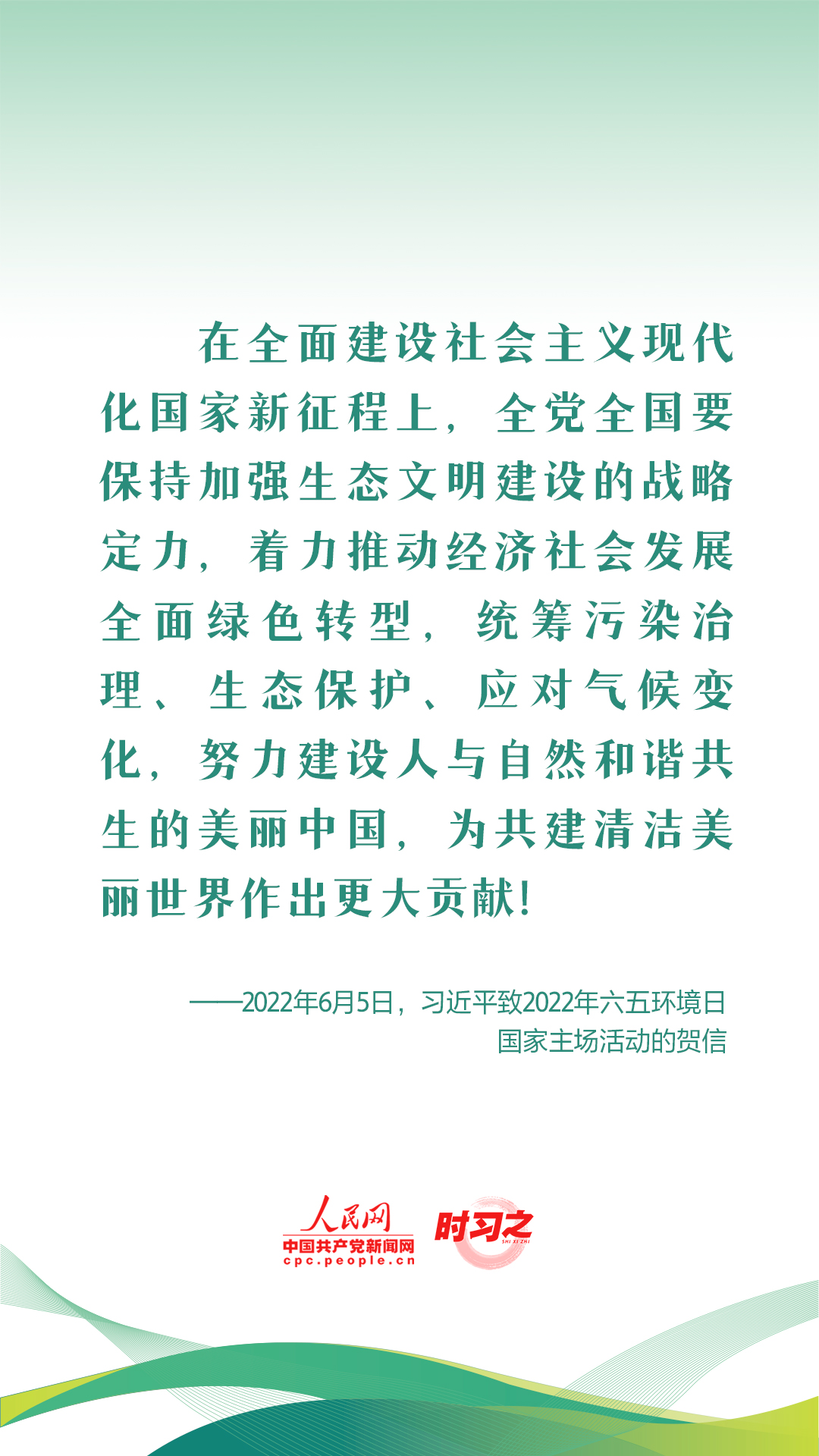 在全面建设社会主义现代化国家新征程上，全党全国要保持加强生态文明建设的战略定力，着力推动经济社会发展全面绿色转型，统筹污染治理、生态保护、应对气候变化，努力建设人与自然和谐共生的美丽中国，为共建清洁美丽世界作出更大贡献！

——2022年6月5日，习近平致2022年六五环境日国家主场活动的贺信

人民网
中国共产党新闻网
cpc.people.cn
时习之
SHI XI ZHI